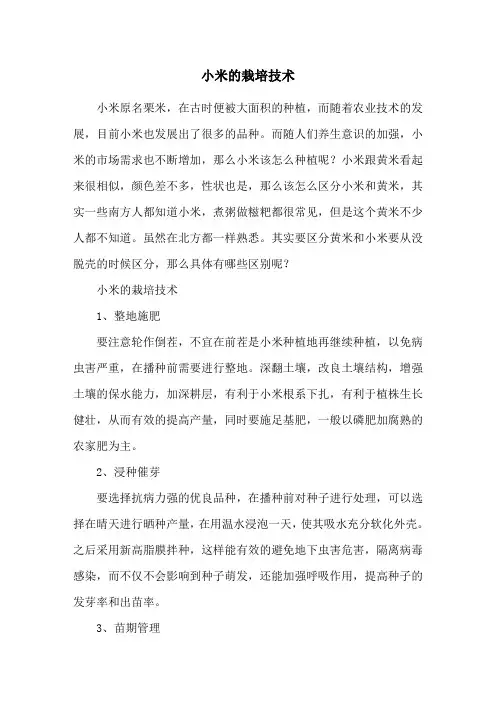 小米的栽培技术

小米原名粟米，在古时便被大面积的种植，而随着农业技术的发展，目前小米也发展出了很多的品种。而随人们养生意识的加强，小米的市场需求也不断增加，那么小米该怎么种植呢？小米跟黄米看起来很相似，颜色差不多，性状也是，那么该怎么区分小米和黄米，其实一些南方人都知道小米，煮粥做糍粑都很常见，但是这个黄米不少人都不知道。虽然在北方都一样熟悉。其实要区分黄米和小米要从没脱壳的时候区分，那么具体有哪些区别呢？

小米的栽培技术

1、整地施肥

要注意轮作倒茬，不宜在前茬是小米种植地再继续种植，以免病虫害严重，在播种前需要进行整地。深翻土壤，改良土壤结构，增强土壤的保水能力，加深耕层，有利于小米根系下扎，有利于植株生长健壮，从而有效的提高产量，同时要施足基肥，一般以磷肥加腐熟的农家肥为主。

2、浸种催芽

要选择抗病力强的优良品种，在播种前对种子进行处理，可以选择在晴天进行晒种产量，在用温水浸泡一天，使其吸水充分软化外壳。之后采用新高脂膜拌种，这样能有效的避免地下虫害危害，隔离病毒感染，而不仅不会影响到种子萌发，还能加强呼吸作用，提高种子的发芽率和出苗率。

3、苗期管理